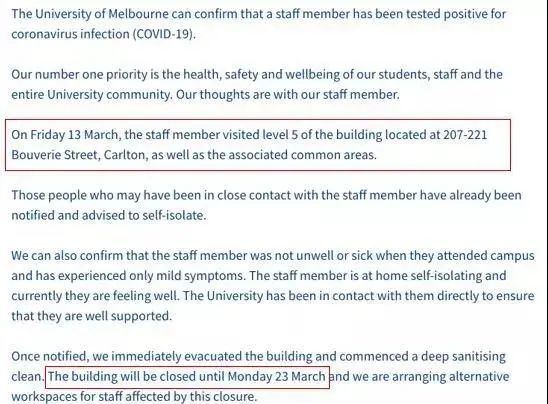 The University of Melbourne can confirm that a staff member has been tested positive for coronavirus infection (COVID-19).

Our number one priority is the health, safety and wellbeing of our students, staff and the entire University community. Our thoughts are with our staff member.

On Friday 13 March, the staff member visited level 5 of the building located at 207-221 Bouverie Street, Carlton, as well as the associated common areas.

Those people who may have been in close contact with the staff member have already been notified and advised to self-isolate.

We can also confirm that the staff member was not unwell or sick when they attended campus and has experienced only mild symptoms. The staff member is at home self-isolating and currently they are feeling well. The University has been in contact with them directly to ensure that they are well supported.

Once notified, we immediately evacuated the building and commenced a deep sanitising clean. The building will be closed until Monday 23 March and we are arranging alternative workspaces for staff affected by this closure.